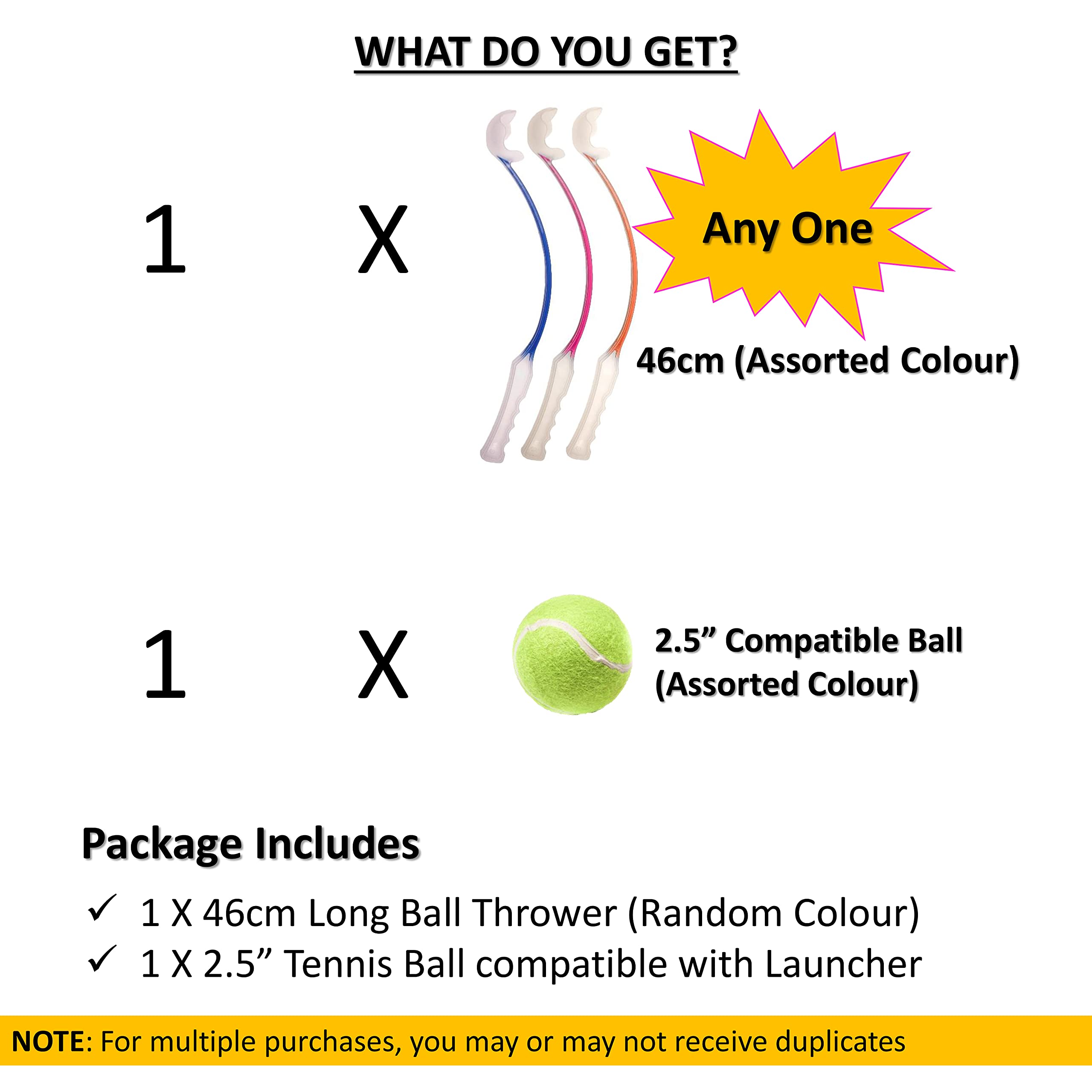 WHAT DO YOU GET?

1 X

Any One

46cm (Assorted Colour)

1 X

2.5" Compatible Ball
(Assorted Colour)

Package Includes

✓ 1 X 46cm Long Ball Thrower (Random Colour)
✓ 1 X 2.5" Tennis Ball compatible with Launcher

NOTE: For multiple purchases, you may or may not receive duplicates